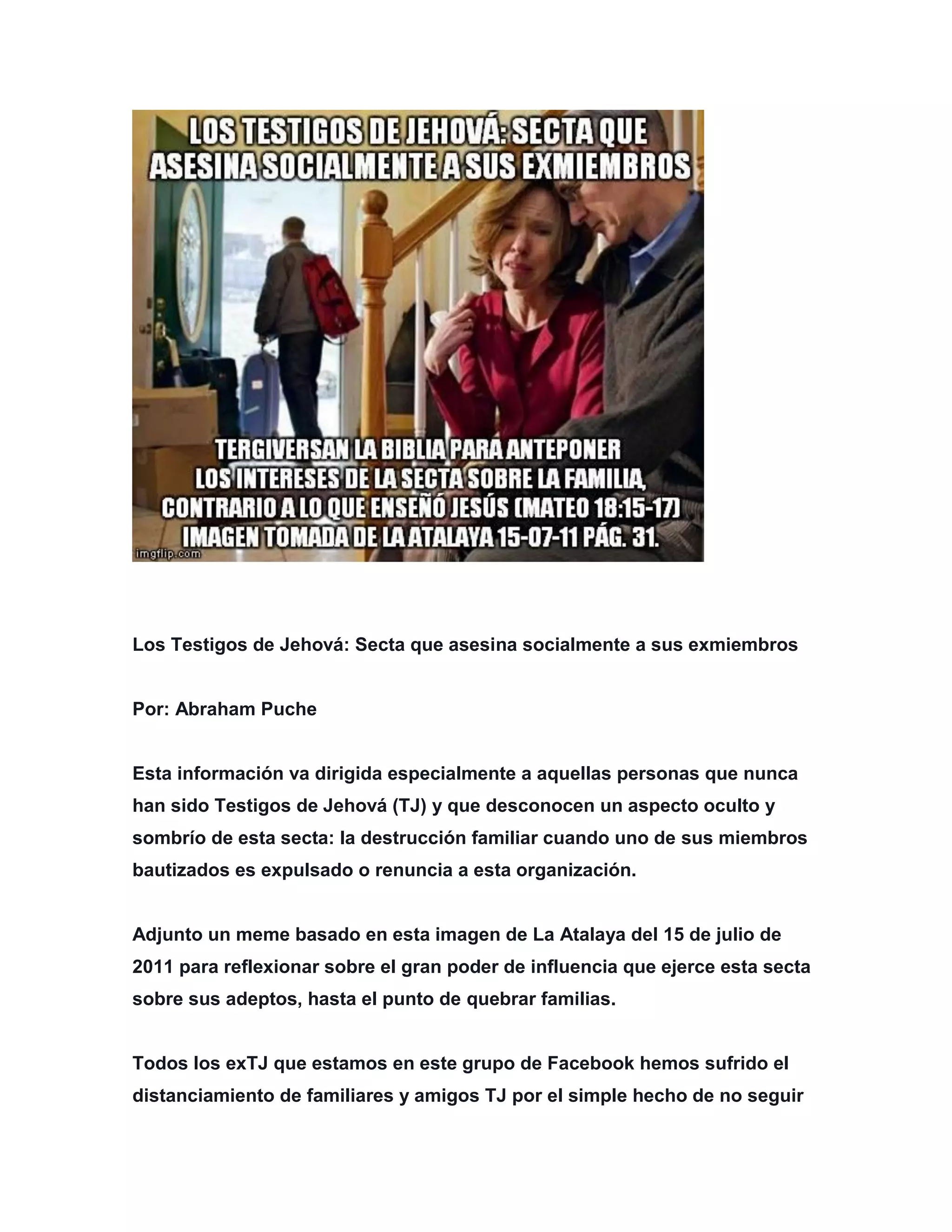 LOS TESTIGOS DE JEHOVÁ: SECTA QUE ASESINA SOCIALMENTE A SUS EXMIEMBROS

TERGIVERSAN LA BIBLIA PARA ANTEPONER LOS INTERESES DE LA SECTA SOBRE LA FAMILIA, CONTRARIO A LO QUE ENSEÑÓ JESÚS (MATEO 18:15-17) IMAGEN TOMADA DE LA ATALAYA 15-07-11 PÁG. 31.

imgflip.com

Los Testigos de Jehová: Secta que asesina socialmente a sus exmiembros

Por: Abraham Puche

Esta información va dirigida especialmente a aquellas personas que nunca han sido Testigos de Jehová (TJ) y que desconocen un aspecto oculto y sombrío de esta secta: la destrucción familiar cuando uno de sus miembros bautizados es expulsado o renuncia a esta organización.

Adjunto un meme basado en esta imagen de La Atalaya del 15 de julio de 2011 para reflexionar sobre el gran poder de influencia que ejerce esta secta sobre sus adeptos, hasta el punto de quebrar familias.

Todos los exTJ que estamos en este grupo de Facebook hemos sufrido el distanciamiento de familiares y amigos TJ por el simple hecho de no seguir